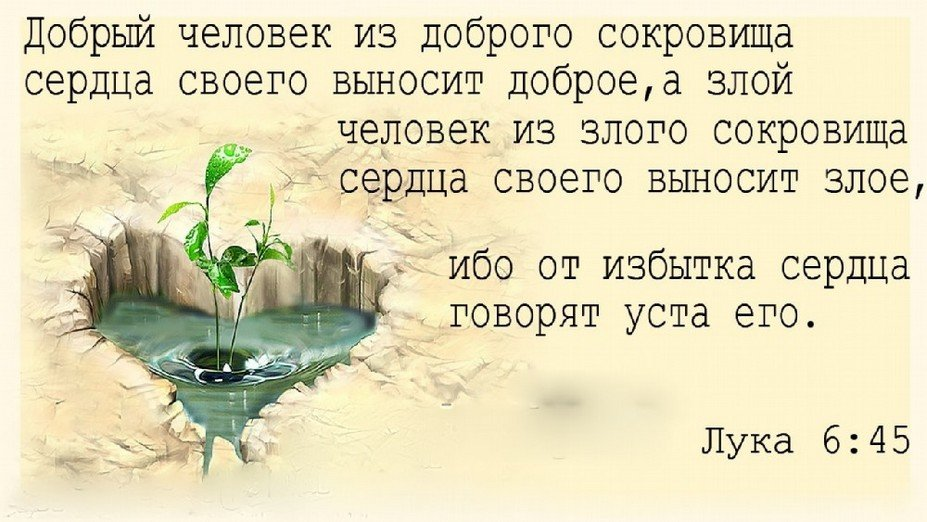 Добрый человек из доброго сокровища сердца своего выносит доброе,а злой человек из злого сокровища сердца своего выносит злое,

ибо от избытка сердца говорят уста его.

Лука 6:45